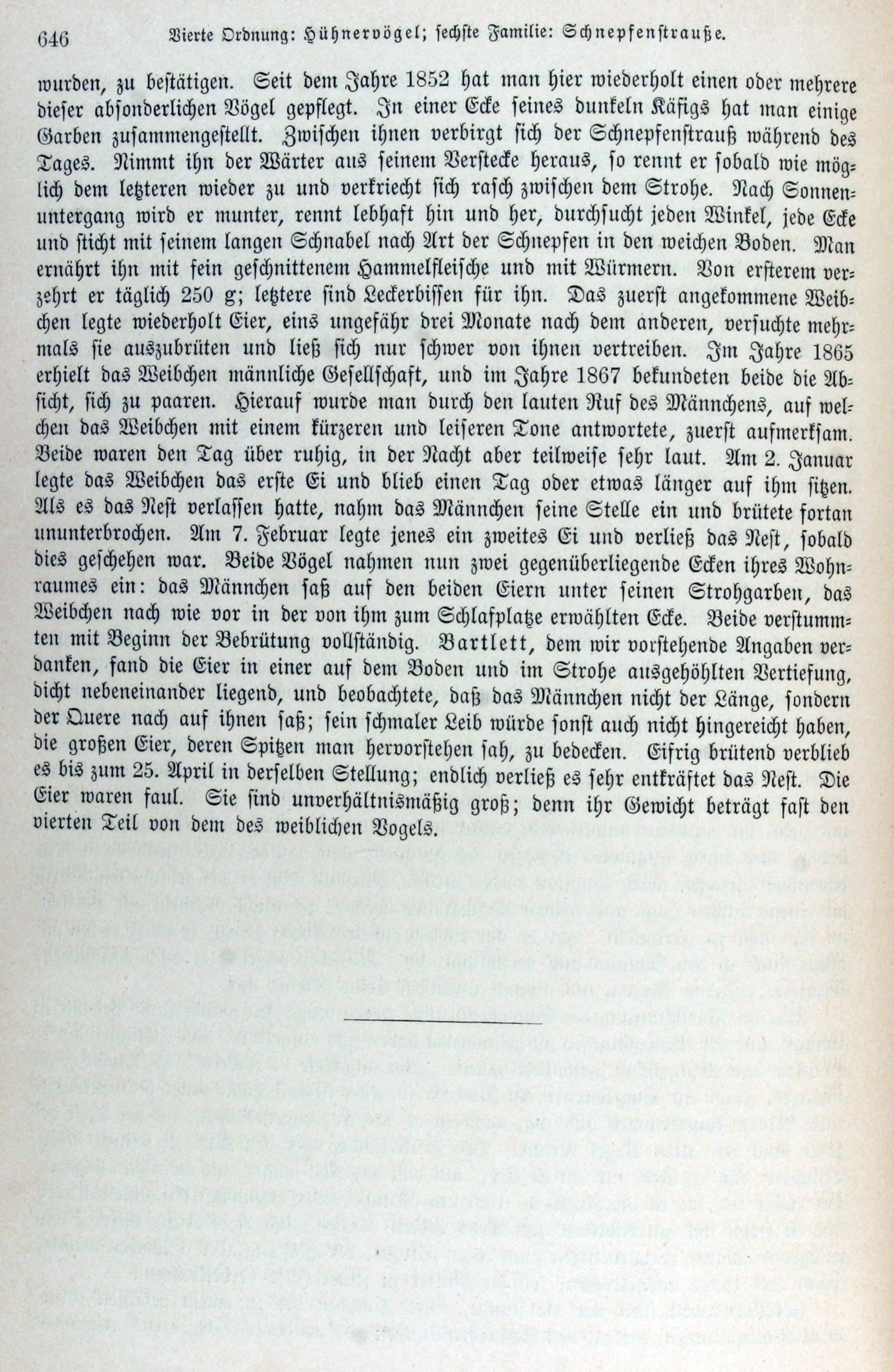 646 Vierte Ordnung: Hühnervögel; sechste Familie: Schnepfenstrauße.

wurden, zu bestätigen. Seit dem Jahre 1852 hat man hier wiederholt einen oder mehrere dieser absonderlichen Vögel gepflegt. In einer Ecke seines dunkeln Käfigs hat man einige Garben zusammengestellt. Zwischen ihnen verbirgt sich der Schnepfenstrauß während des Tages. Nimmt ihn der Wärter aus seinem Verstecke heraus, so rennt er sobald wie möglich dem letzteren wieder zu und verkriecht sich rasch zwischen dem Strohe. Nach Sonnenuntergang wird er munter, rennt lebhaft hin und her, durchsucht jeden Winkel, jede Ecke und sticht mit seinem langen Schnabel nach Art der Schnepfen in den weichen Boden. Man ernährt ihn mit fein geschnittenem Hammelfleische und mit Würmern. Von ersterem verzehrt er täglich 250 g; letztere sind Leckerbissen für ihn. Das zuerst angekommene Weibchen legte wiederholt Eier, eins ungefähr drei Monate nach dem anderen, versuchte mehrmals sie auszubrüten und ließ sich nur schwer von ihnen vertreiben. Im Jahre 1865 erhielt das Weibchen männliche Gesellschaft, und im Jahre 1867 bekundeten beide die Absicht, sich zu paaren. Hierauf wurde man durch den lauten Ruf des Männchens, auf welchen das Weibchen mit einem kürzeren und leiseren Tone antwortete, zuerst aufmerksam. Beide waren den Tag über ruhig, in der Nacht aber teilweise sehr laut. Am 2. Januar legte das Weibchen das erste Ei und blieb einen Tag oder etwas länger auf ihm sitzen. Als es das Nest verlassen hatte, nahm das Männchen seine Stelle ein und brütete fortan ununterbrochen. Am 7. Februar legte jenes ein zweites Ei und verließ das Nest, sobald dies geschehen war. Beide Vögel nahmen nun zwei gegenüberliegende Ecken ihres Wohnraumes ein: das Männchen saß auf den beiden Eiern unter seinen Strohgarben, das Weibchen nach wie vor in der von ihm zum Schlafplatze erwählten Ecke. Beide verstummten mit Beginn der Bebrütung vollständig. Bartlett, dem wir vorstehende Angaben verdanken, fand die Eier in einer auf dem Boden und im Strohe ausgehöhlten Vertiefung, dicht nebeneinander liegend, und beobachtete, daß das Männchen nicht der Länge, sondern der Quere nach auf ihnen saß; sein schmaler Leib würde sonst auch nicht hingereicht haben, die großen Eier, deren Spitzen man hervorstehen sah, zu bedecken. Eifrig brütend verblieb es bis zum 25. April in derselben Stellung; endlich verließ es sehr entkräftet das Nest. Die Eier waren faul. Sie sind unverhältnismäßig groß; denn ihr Gewicht beträgt fast den vierten Teil von dem des weiblichen Vogels.